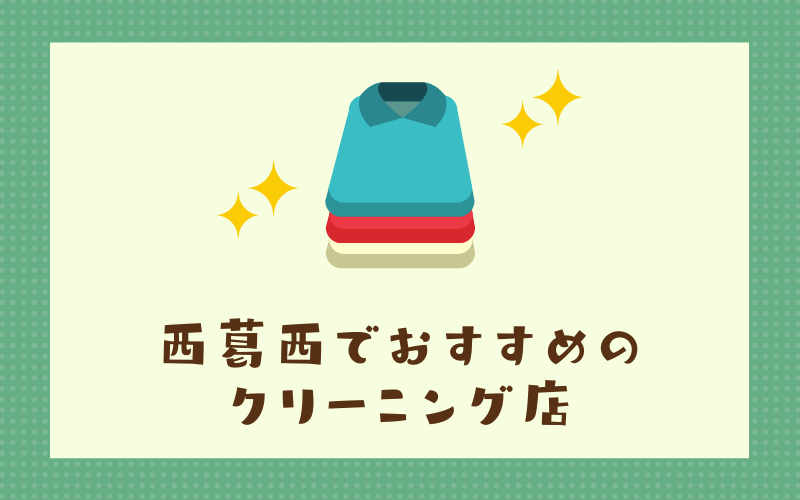 西葛西でおすすめの
クリーニング店